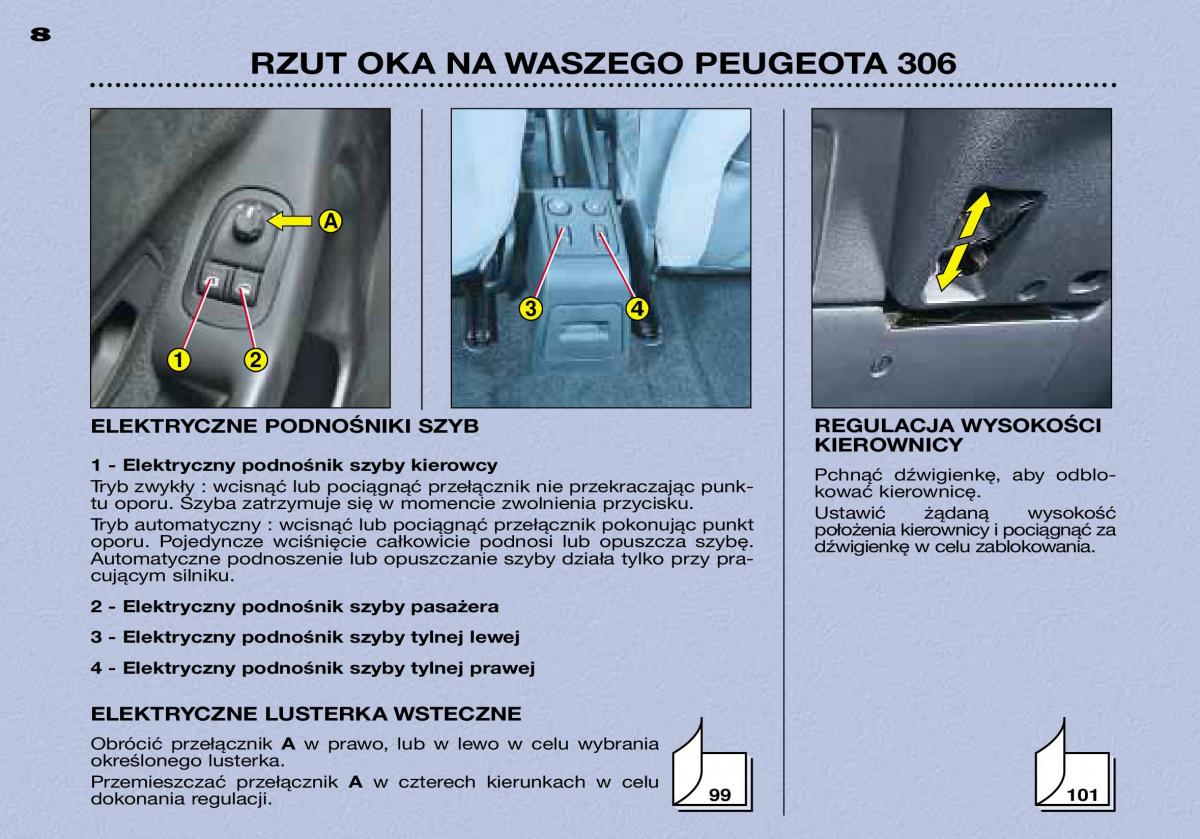 8

RZUT OKA NA WASZEGO PEUGEOTA 306

A

1 2

3 4

ELEKTRYCZNE PODNOŚNIKI SZYB

1 - Elektryczny podnośnik szyby kierowcy

Tryb zwykły : wcisnąć lub pociągnąć przełącznik nie przekraczając punktu oporu. Szyba zatrzymuje się w momencie zwolnienia przycisku.

Tryb automatyczny : wcisnąć lub pociągnąć przełącznik pokonując punkt oporu. Pojedyncze wciśnięcie całkowicie podnosi lub opuszcza szybę. Automatyczne podnoszenie lub opuszczanie szyby działa tylko przy pracującym silniku.

2 - Elektryczny podnośnik szyby pasażera

3 - Elektryczny podnośnik szyby tylnej lewej

4 - Elektryczny podnośnik szyby tylnej prawej

ELEKTRYCZNE LUSTERKA WSTECZNE

Obrócić przełącznik A w prawo, lub w lewo w celu wybrania określonego lusterka.

Przemieszczać przełącznik A w czterech kierunkach w celu dokonania regulacji.

99

REGULACJA WYSOKOŚCI KIEROWNICY

Pchnąć dźwigienkę, aby odblokować kierownicę.

Ustawić żądaną wysokość położenia kierownicy i pociągnąć za dźwigienkę w celu zablokowania.

101